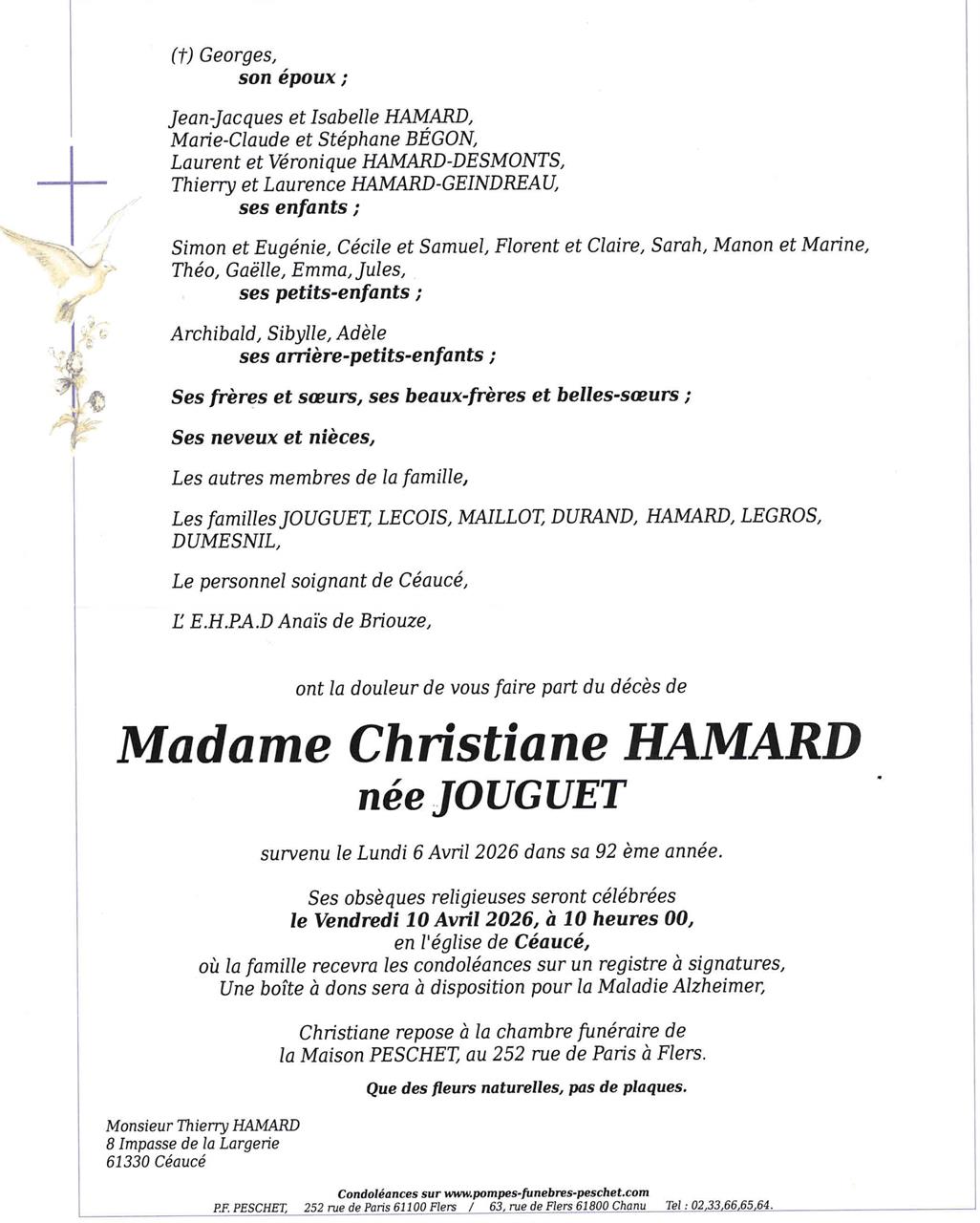 (†) Georges,
son époux ;

Jean-Jacques et Isabelle HAMARD,
Marie-Claude et Stéphane BÉGON,
Laurent et Véronique HAMARD-DESMONTS,
Thierry et Laurence HAMARD-GEINDREAU,
ses enfants ;

Simon et Eugénie, Cécile et Samuel, Florent et Claire, Sarah, Manon et Marine, Théo, Gaëlle, Emma, Jules,
ses petits-enfants ;

Archibald, Sibylle, Adèle
ses arrière-petits-enfants ;

Ses frères et sœurs, ses beaux-frères et belles-sœurs ;

Ses neveux et nièces,

Les autres membres de la famille,

Les familles JOUGUET, LECOIS, MAILLOT, DURAND, HAMARD, LEGROS, DUMESNIL,

Le personnel soignant de Céaucé,

L' E.H.P.A.D Anaïs de Briouze,

ont la douleur de vous faire part du décès de

Madame Christiane HAMARD
née JOUGUET

survenu le Lundi 6 Avril 2026 dans sa 92 ème année.

Ses obsèques religieuses seront célébrées
le Vendredi 10 Avril 2026, à 10 heures 00,
en l'église de Céaucé,
où la famille recevra les condoléances sur un registre à signatures,
Une boîte à dons sera à disposition pour la Maladie Alzheimer,

Christiane repose à la chambre funéraire de
la Maison PESCHET, au 252 rue de Paris à Flers.

Que des fleurs naturelles, pas de plaques.

Monsieur Thierry HAMARD
8 Impasse de la Largerie
61330 Céaucé

Condoléances sur www.pompes-funebres-peschet.com
P.F. PESCHET, 252 rue de Paris 61100 Flers / 63, rue de Flers 61800 Chanu Tel : 02,33,66,65,64.